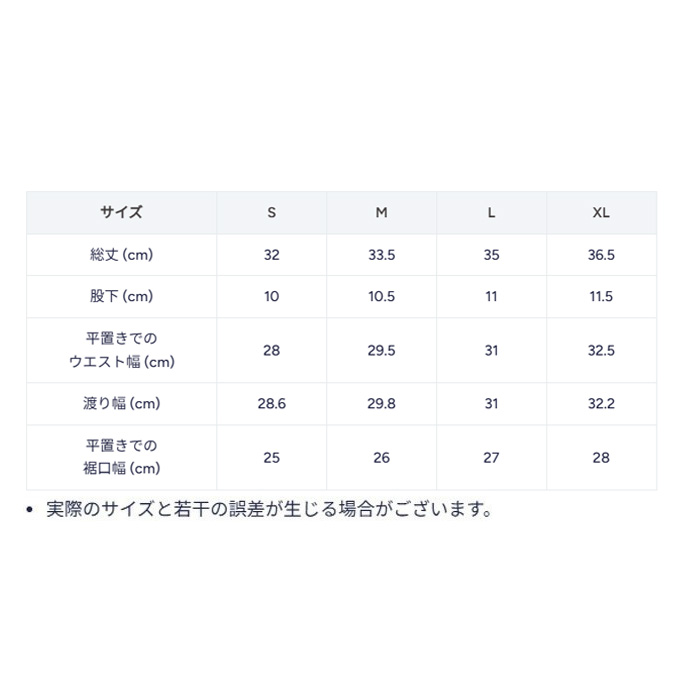 | サイズ | S | M | L | XL |
|---|---|---|---|---|
| 総丈 (cm) | 32 | 33.5 | 35 | 36.5 |
| 股下 (cm) | 10 | 10.5 | 11 | 11.5 |
| 平置きでの ウエスト幅 (cm) | 28 | 29.5 | 31 | 32.5 |
| 渡り幅 (cm) | 28.6 | 29.8 | 31 | 32.2 |
| 平置きでの 裾口幅 (cm) | 25 | 26 | 27 | 28 |

• 実際のサイズと若干の誤差が生じる場合がございます。